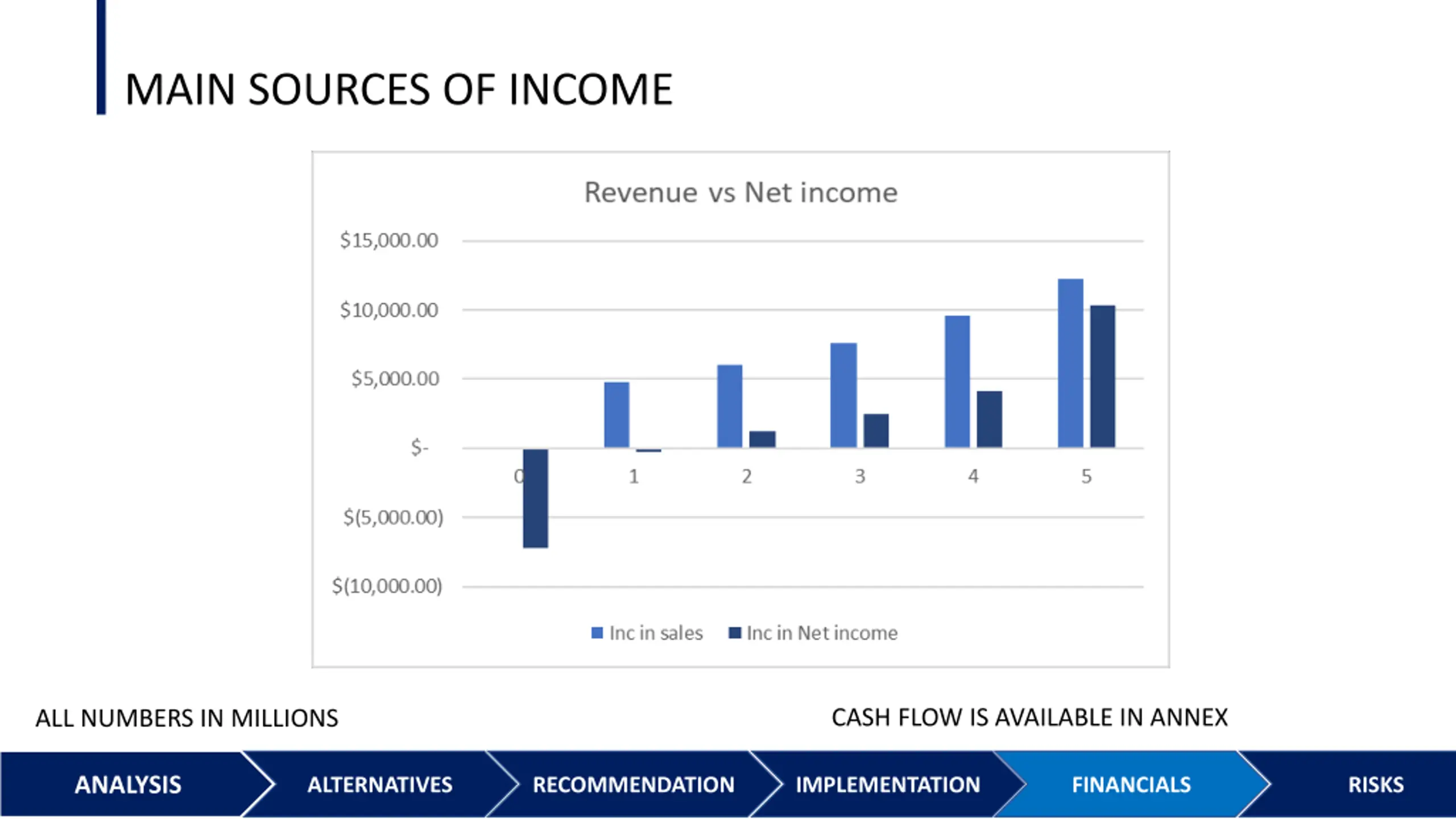 MAIN SOURCES OF INCOME

Revenue vs Net income

$15,000.00
$10,000.00
$5,000.00
$-
$(5,000.00)
$(10,000.00)

0 1 2 3 4 5

Inc in sales  Inc in Net income

ALL NUMBERS IN MILLIONS

CASH FLOW IS AVAILABLE IN ANNEX

ANALYSIS ALTERNATIVES RECOMMENDATION IMPLEMENTATION FINANCIALS RISKS